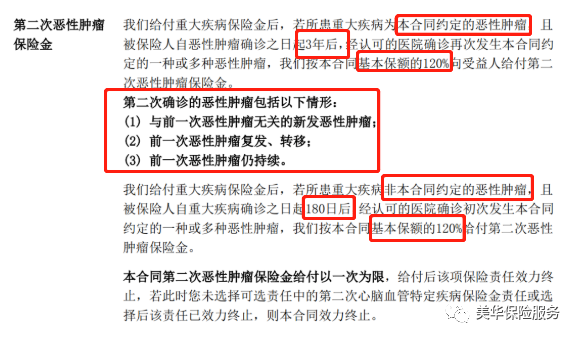 第二次恶性肿瘤保险金

我们给付重大疾病保险金后，若所患重大疾病为本合同约定的恶性肿瘤，且被保险人自恶性肿瘤确诊之日起3年后，经认可的医院确诊再次发生本合同约定的一种或多种恶性肿瘤，我们按本合同基本保额的120%向受益人给付第二次恶性肿瘤保险金。

第二次确诊的恶性肿瘤包括以下情形：
(1) 与前一次恶性肿瘤无关的新发恶性肿瘤；
(2) 前一次恶性肿瘤复发、转移；
(3) 前一次恶性肿瘤仍持续。

我们给付重大疾病保险金后，若所患重大疾病非本合同约定的恶性肿瘤，且被保险人自重大疾病确诊之日起180日后，经认可的医院确诊初次发生本合同约定的一种或多种恶性肿瘤，我们按本合同基本保额的120%给付第二次恶性肿瘤保险金。

本合同第二次恶性肿瘤保险金给付以一次为限，给付后该项保险责任效力终止，若此时您未选择可选责任中的第二次心脑血管特定疾病保险金责任或选择后该责任已效力终止，则本合同效力终止。

美华保险服务